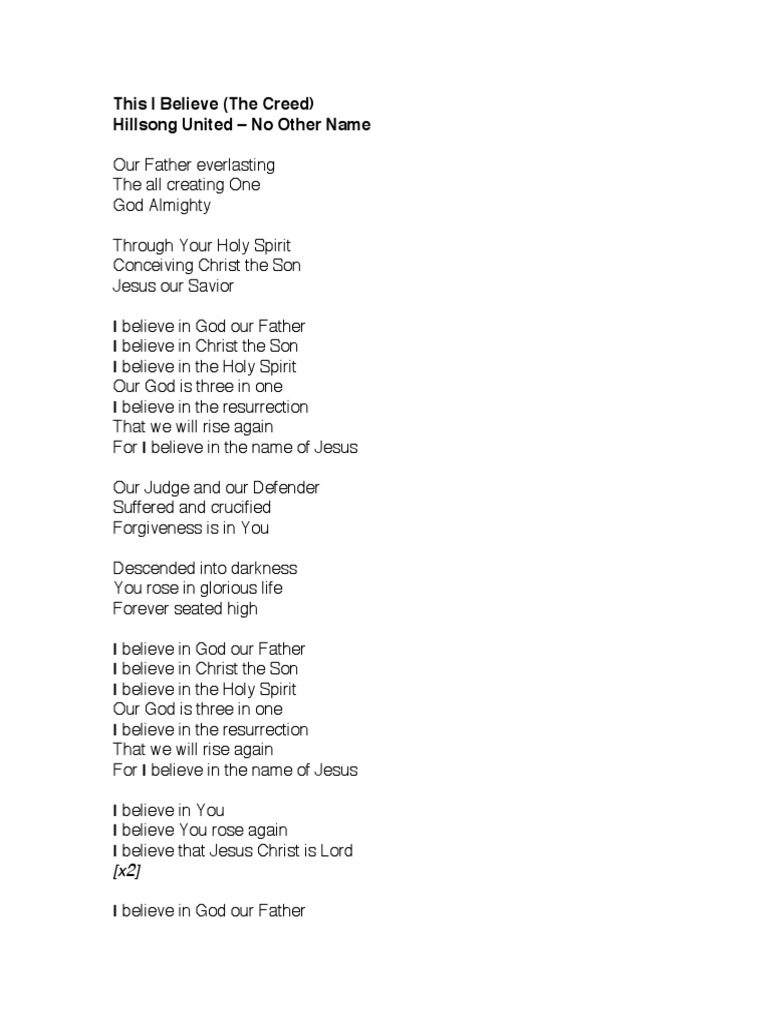 This I Believe (The Creed)
Hillsong United – No Other Name

Our Father everlasting
The all creating One
God Almighty

Through Your Holy Spirit
Conceiving Christ the Son
Jesus our Savior

I believe in God our Father
I believe in Christ the Son
I believe in the Holy Spirit
Our God is three in one
I believe in the resurrection
That we will rise again
For I believe in the name of Jesus

Our Judge and our Defender
Suffered and crucified
Forgiveness is in You

Descended into darkness
You rose in glorious life
Forever seated high

I believe in God our Father
I believe in Christ the Son
I believe in the Holy Spirit
Our God is three in one
I believe in the resurrection
That we will rise again
For I believe in the name of Jesus

I believe in You
I believe You rose again
I believe that Jesus Christ is Lord
[x2]

I believe in God our Father